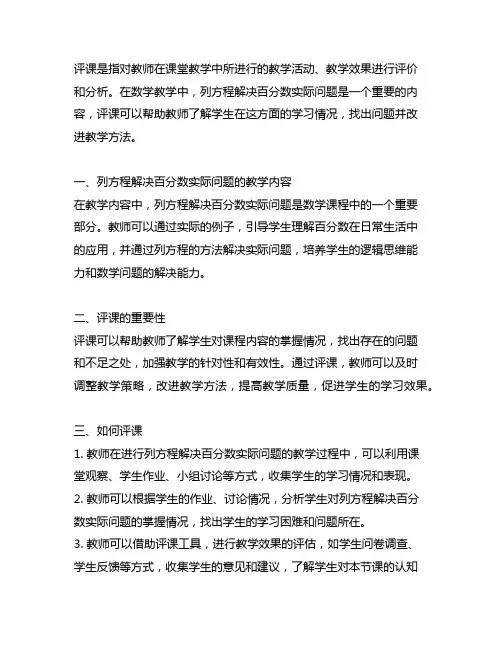 评课是指对教师在课堂教学中所进行的教学活动、教学效果进行评价和分析。在数学教学中，列方程解决百分数实际问题是一个重要的内容，评课可以帮助教师了解学生在这方面的学习情况，找出问题并改进教学方法。

一、列方程解决百分数实际问题的教学内容
在教学内容中，列方程解决百分数实际问题是数学课程中的一个重要部分。教师可以通过实际的例子，引导学生理解百分数在日常生活中的应用，并通过列方程的方法解决实际问题，培养学生的逻辑思维能力和数学问题的解决能力。

二、评课的重要性
评课可以帮助教师了解学生对课程内容的掌握情况，找出存在的问题和不足之处，加强教学的针对性和有效性。通过评课，教师可以及时调整教学策略，改进教学方法，提高教学质量，促进学生的学习效果。

三、如何评课
1. 教师在进行列方程解决百分数实际问题的教学过程中，可以利用课堂观察、学生作业、小组讨论等方式，收集学生的学习情况和表现。
2. 教师可以根据学生的作业、讨论情况，分析学生对列方程解决百分数实际问题的掌握情况，找出学生的学习困难和问题所在。
3. 教师可以借助评课工具，进行教学效果的评估，如学生问卷调查、学生反馈等方式，收集学生的意见和建议，了解学生对本节课的认知